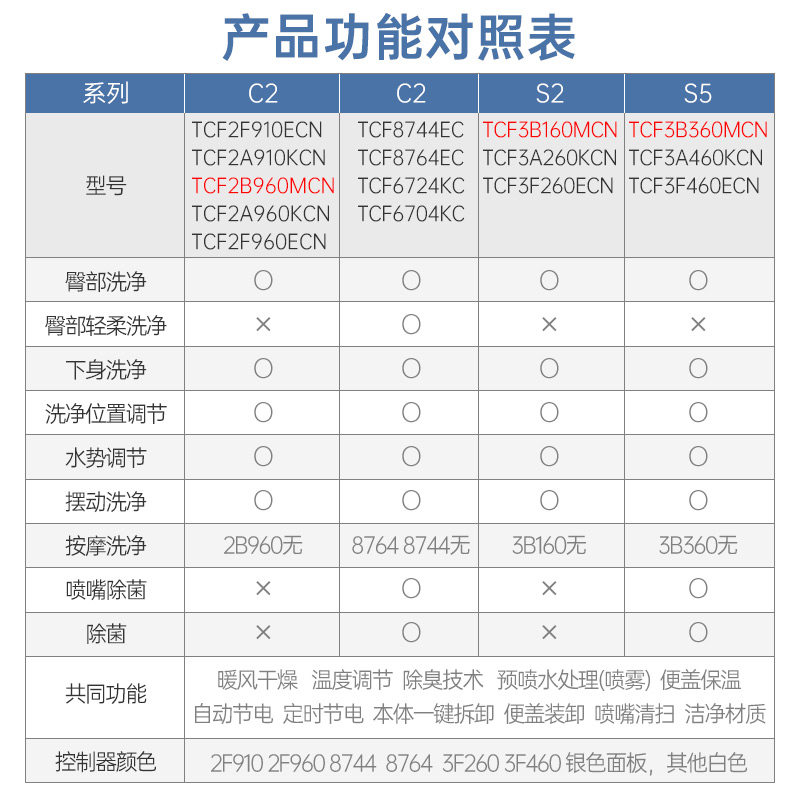 产品功能对照表

| 系列 | C2 | C2 | S2 | S5 |
|---|---|---|---|---|
| 型号 | TCF2F910ECN TCF2A910KCN TCF2B960MCN TCF2A960KCN TCF2F960ECN | TCF8744EC TCF8764EC TCF6724KC TCF6704KC | TCF3B160MCN TCF3A260KCN TCF3F260ECN | TCF3B360MCN TCF3A460KCN TCF3F460ECN |
| 臀部洗净 | ○ | ○ | ○ | ○ |
| 臀部轻柔洗净 | × | ○ | × | × |
| 下身洗净 | ○ | ○ | ○ | ○ |
| 洗净位置调节 | ○ | ○ | ○ | ○ |
| 水势调节 | ○ | ○ | ○ | ○ |
| 摆动洗净 | ○ | ○ | ○ | ○ |
| 按摩洗净 | 2B960无 | 8764 8744无 | 3B160无 | 3B360无 |
| 喷嘴除菌 | × | ○ | × | ○ |
| 除菌 | × | ○ | × | ○ |
| 共同功能 | 暖风干燥 温度调节 除臭技术 预喷水处理(喷雾) 便盖保温 自动节电 定时节电 本体一键拆卸 便盖装卸 喷嘴清扫 洁净材质 | | | |
| 控制器颜色 | 2F910 2F960 8744 8764 3F260 3F460 银色面板，其他白色 | | | |